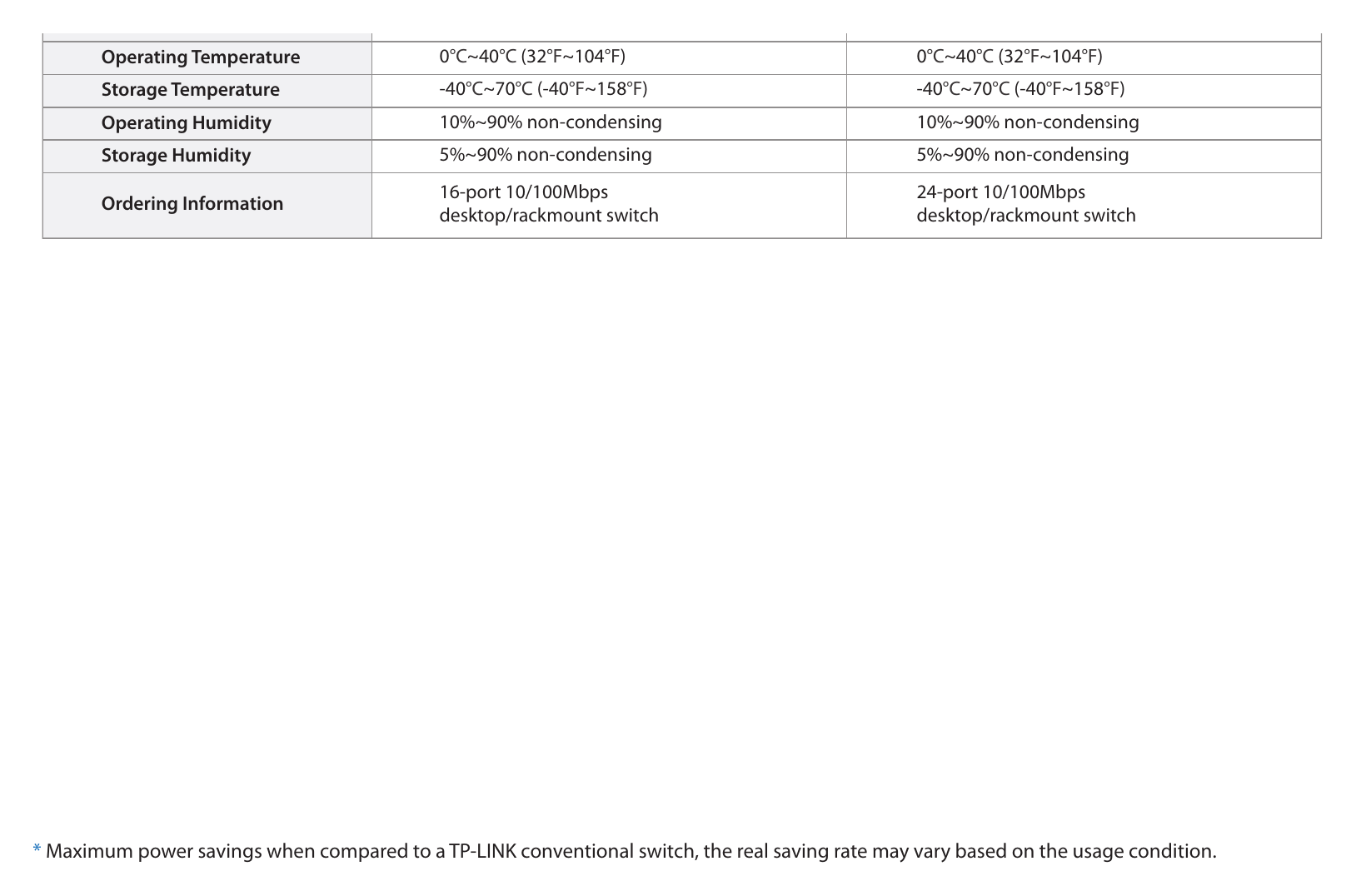 | Operating Temperature | 0°C~40°C (32°F~104°F) | 0°C~40°C (32°F~104°F) |
|---|---|---|
| Storage Temperature | -40°C~70°C (-40°F~158°F) | -40°C~70°C (-40°F~158°F) |
| Operating Humidity | 10%~90% non-condensing | 10%~90% non-condensing |
| Storage Humidity | 5%~90% non-condensing | 5%~90% non-condensing |
| Ordering Information | 16-port 10/100Mbps desktop/rackmount switch | 24-port 10/100Mbps desktop/rackmount switch |

* Maximum power savings when compared to a TP-LINK conventional switch, the real saving rate may vary based on the usage condition.